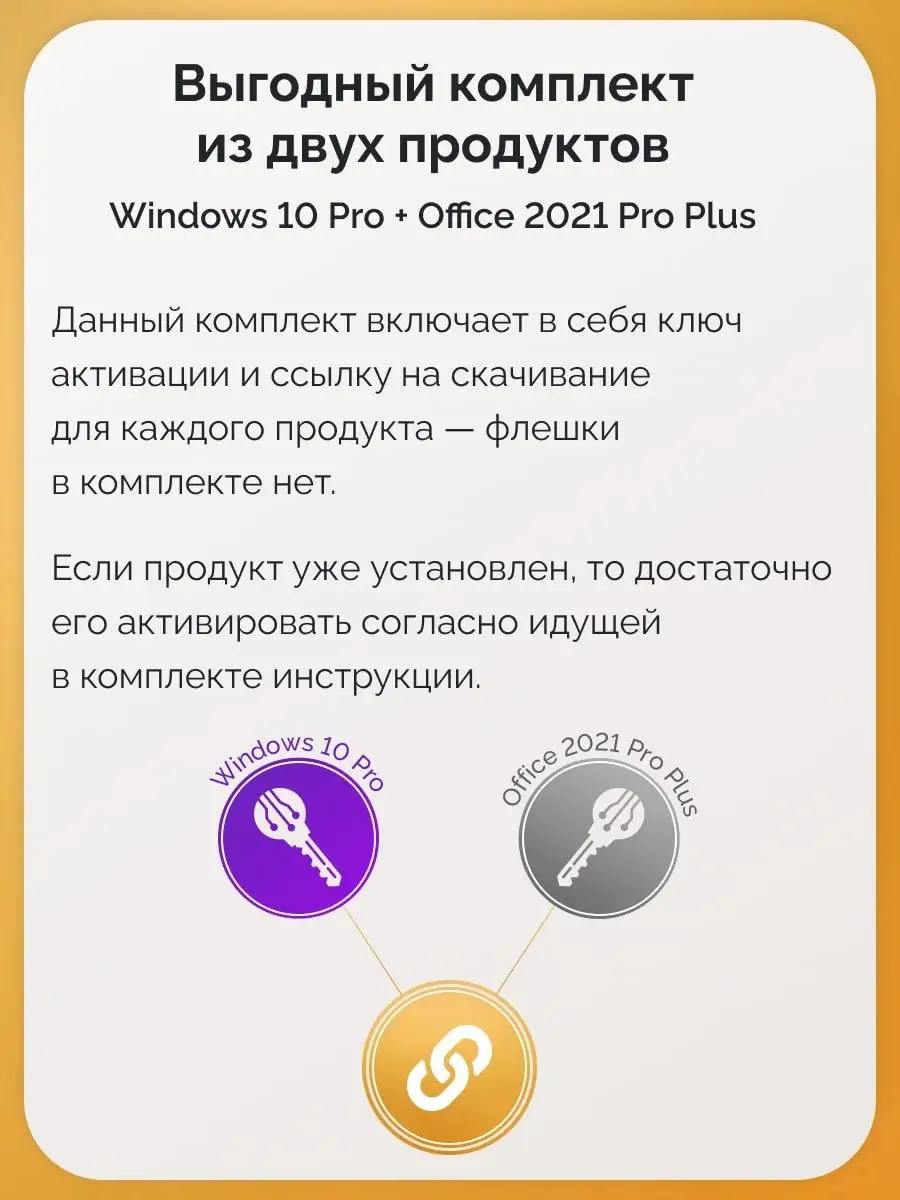 Выгодный комплект из двух продуктов

Windows 10 Pro + Office 2021 Pro Plus

Данный комплект включает в себя ключ активации и ссылку на скачивание для каждого продукта — флешки в комплекте нет.

Если продукт уже установлен, то достаточно его активировать согласно идущей в комплекте инструкции.

Windows 10 Pro

Office 2021 Pro Plus